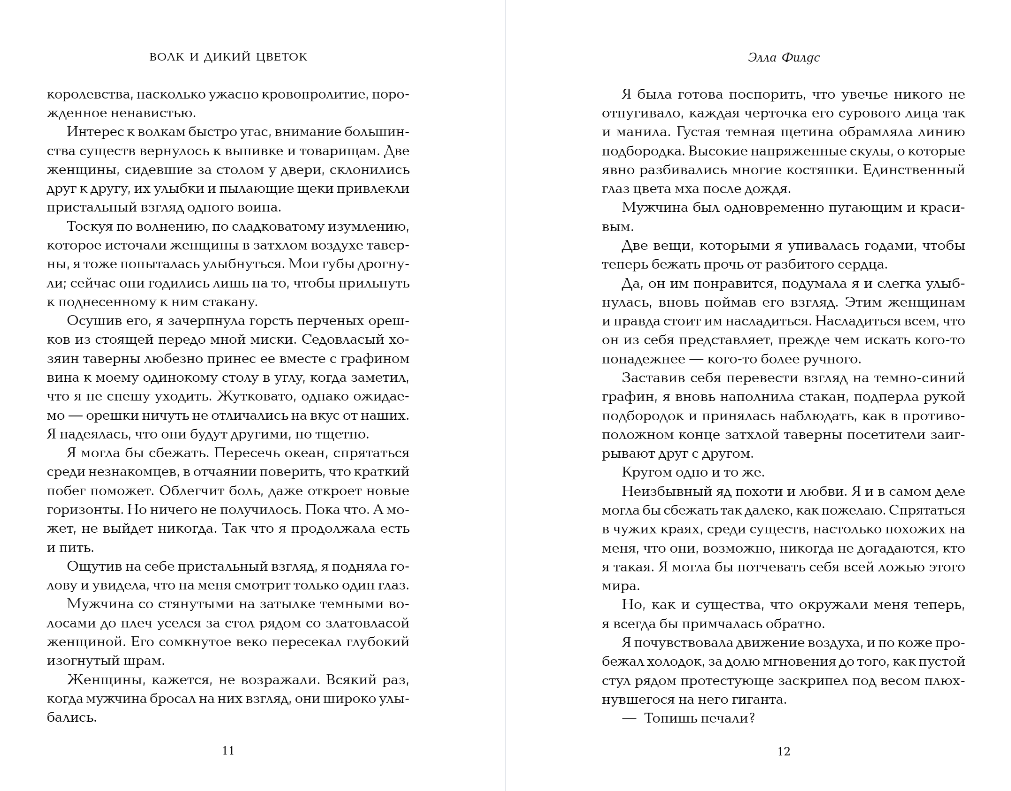 ВОЛК И ДИКИЙ ЦВЕТОК

королевства, насколько ужасно кровопролитие, порожденное ненавистью.

Интерес к волкам быстро угас, внимание большинства существ вернулось к выпивке и товарищам. Две женщины, сидевшие за столом у двери, склонились друг к другу, их улыбки и пылающие щеки привлекли пристальный взгляд одного воина.

Тоскуя по волнению, по сладковатому изумлению, которое источали женщины в затхлом воздухе таверны, я тоже попыталась улыбнуться. Мои губы дрогнули; сейчас они годились лишь на то, чтобы прильнуть к поднесенному к ним стакану.

Осушив его, я зачерпнула горсть перченых орешков из стоящей передо мной миски. Седовласый хозяин таверны любезно принес ее вместе с графином вина к моему одинокому столу в углу, когда заметил, что я не спешу уходить. Жутковато, однако ожидаемо — орешки ничуть не отличались на вкус от наших. Я надеялась, что они будут другими, но тщетно.

Я могла бы сбежать. Пересечь океан, спрятаться среди незнакомцев, в отчаянии поверить, что краткий побег поможет. Облегчит боль, даже откроет новые горизонты. Но ничего не получилось. Пока что. А может, не выйдет никогда. Так что я продолжала есть и пить.

Ощутив на себе пристальный взгляд, я подняла голову и увидела, что на меня смотрит только один глаз.

Мужчина со стянутыми на затылке темными волосами до плеч уселся за стол рядом со златовласой женщиной. Его сомкнутое веко пересекал глубокий изогнутый шрам.

Женщины, кажется, не возражали. Всякий раз, когда мужчина бросал на них взгляд, они широко улыбались.

11

Элла Филдс

Я была готова поспорить, что увечье никого не отпугивало, каждая черточка его сурового лица так и манила. Густая темная щетина обрамляла линию подбородка. Высокие напряженные скулы, о которые явно разбивались многие костяшки. Единственный глаз цвета мха после дождя.

Мужчина был одновременно пугающим и красивым.

Две вещи, которыми я упивалась годами, чтобы теперь бежать прочь от разбитого сердца.

Да, он им понравится, подумала я и слегка улыбнулась, вновь поймав его взгляд. Этим женщинам и правда стоит им насладиться. Насладиться всем, что он из себя представляет, прежде чем искать кого-то понадежнее — кого-то более ручного.

Заставив себя перевести взгляд на темно-синий графин, я вновь наполнила стакан, подперла рукой подбородок и принялась наблюдать, как в противоположном конце затхлой таверны посетители заигрывают друг с другом.

Кругом одно и то же.

Неизбывный яд похоти и любви. Я и в самом деле могла бы сбежать так далеко, как пожелаю. Спрятаться в чужих краях, среди существ, настолько похожих на меня, что они, возможно, никогда не догадаются, кто я такая. Я могла бы потчевать себя всей ложью этого мира.

Но, как и существа, что окружали меня теперь, я всегда бы примчалась обратно.

Я почувствовала движение воздуха, и по коже пробежал холодок, за долю мгновения до того, как пустой стул рядом протестующе заскрипел под весом плюхнувшегося на него гиганта.

— Топишь печали?

12